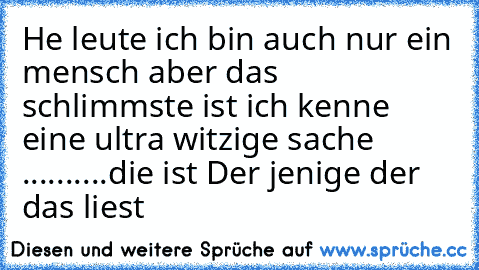 He leute ich bin auch nur ein mensch aber das schlimmste ist ich kenne eine ultra witzige sache ..........die ist Der jenige der das liest

Diesen und weitere Sprüche auf www.sprüche.cc